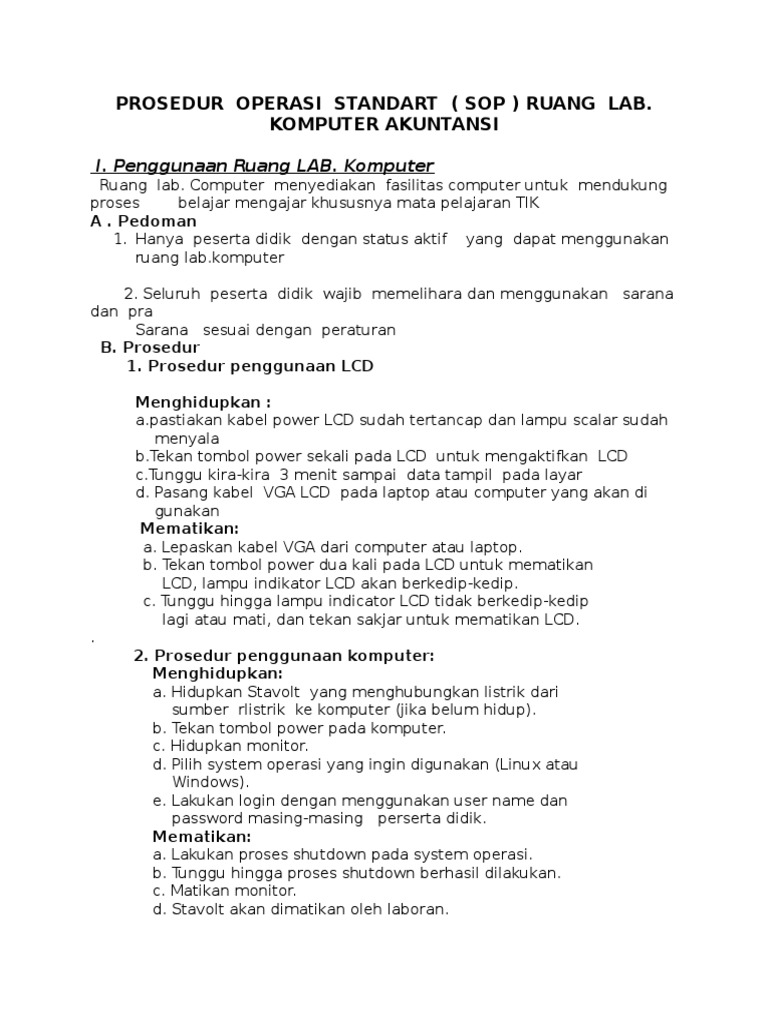 PROSEDUR OPERASI STANDART ( SOP ) RUANG LAB. KOMPUTER AKUNTANSI

I. Penggunaan Ruang LAB. Komputer

Ruang lab. Computer menyediakan fasilitas computer untuk mendukung proses belajar mengajar khususnya mata pelajaran TIK

A . Pedoman

1. Hanya peserta didik dengan status aktif yang dapat menggunakan ruang lab.komputer

2. Seluruh peserta didik wajib memelihara dan menggunakan sarana dan pra Sarana sesuai dengan peraturan

B. Prosedur

1. Prosedur penggunaan LCD

Menghidupkan :

a.pastiakan kabel power LCD sudah tertancap dan lampu scalar sudah menyala
b.Tekan tombol power sekali pada LCD untuk mengaktifkan LCD
c.Tunggu kira-kira 3 menit sampai data tampil pada layar
d. Pasang kabel VGA LCD pada laptop atau computer yang akan di gunakan

Mematikan:

a. Lepaskan kabel VGA dari computer atau laptop.
b. Tekan tombol power dua kali pada LCD untuk mematikan LCD, lampu indikator LCD akan berkedip-kedip.
c. Tunggu hingga lampu indicator LCD tidak berkedip-kedip lagi atau mati, dan tekan sakjar untuk mematikan LCD.

.

2. Prosedur penggunaan komputer:

Menghidupkan:

a. Hidupkan Stavolt yang menghubungkan listrik dari sumber rlistrik ke komputer (jika belum hidup).
b. Tekan tombol power pada komputer.
c. Hidupkan monitor.
d. Pilih system operasi yang ingin digunakan (Linux atau Windows).
e. Lakukan login dengan menggunakan user name dan password masing-masing perserta didik.

Mematikan:

a. Lakukan proses shutdown pada system operasi.
b. Tunggu hingga proses shutdown berhasil dilakukan.
c. Matikan monitor.
d. Stavolt akan dimatikan oleh laboran.